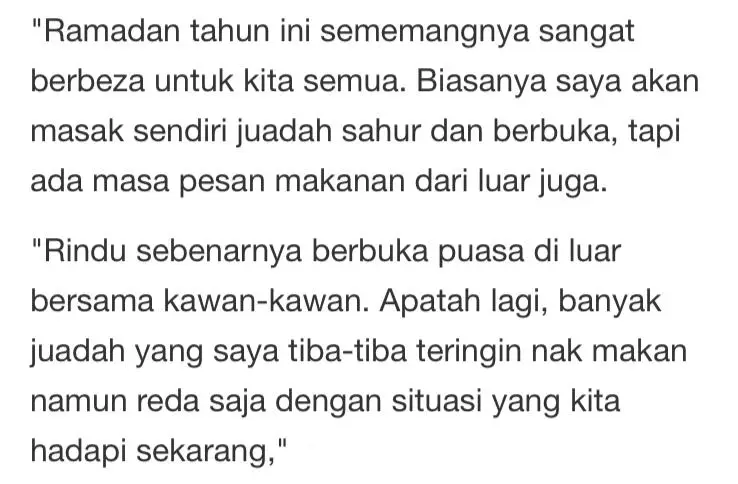 "Ramadan tahun ini sememangnya sangat berbeza untuk kita semua. Biasanya saya akan masak sendiri juadah sahur dan berbuka, tapi ada masa pesan makanan dari luar juga.

"Rindu sebenarnya berbuka puasa di luar bersama kawan-kawan. Apatah lagi, banyak juadah yang saya tiba-tiba teringin nak makan namun reda saja dengan situasi yang kita hadapi sekarang,"